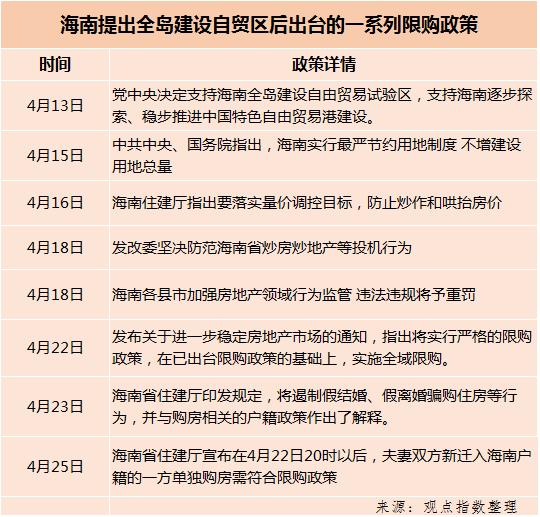 海南提出全岛建设自贸区后出台的一系列限购政策

| 时间 | 政策详情 |
|---|---|
| 4月13日 | 党中央决定支持海南全岛建设自由贸易试验区，支持海南逐步探索、稳步推进中国特色自由贸易港建设。 |
| 4月15日 | 中共中央、国务院指出，海南实行最严节约用地制度 不增建设用地总量 |
| 4月16日 | 海南住建厅指出要落实量价调控目标，防止炒作和哄抬房价 |
| 4月18日 | 发改委坚决防范海南省炒房炒地产等投机行为 |
| 4月18日 | 海南各县市加强房地产领域行为监管 违法违规将予重罚 |
| 4月22日 | 发布关于进一步稳定房地产市场的通知，指出将实行严格的限购政策，在已出台限购政策的基础上，实施全域限购。 |
| 4月23日 | 海南省住建厅印发规定，将遏制假结婚、假离婚骗购住房等行为，并与购房相关的户籍政策作出了解释。 |
| 4月25日 | 海南省住建厅宣布在4月22日20时以后，夫妻双方新迁入海南户籍的一方单独购房需符合限购政策 |

来源：观点指数整理